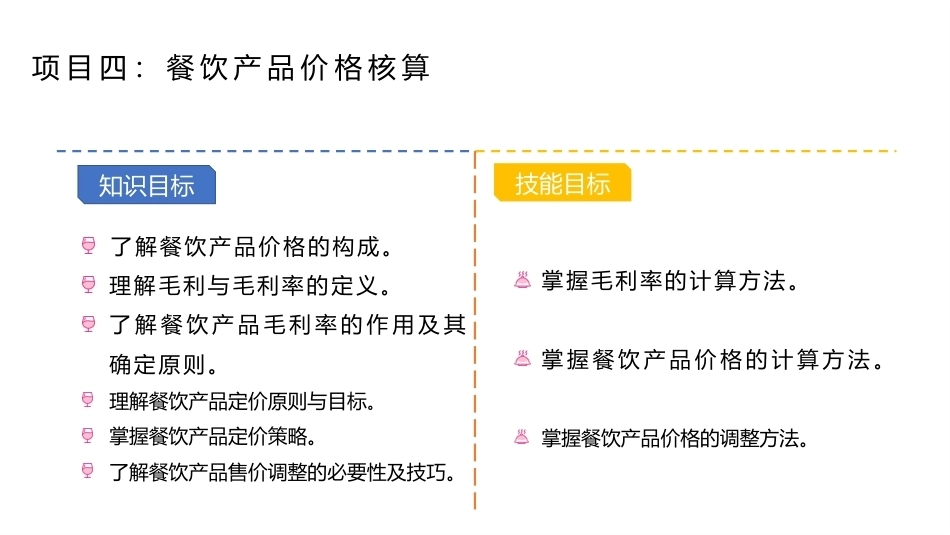 项目四：餐饮产品价格核算

知识目标

了解餐饮产品价格的构成。

理解毛利与毛利率的定义。

了解餐饮产品毛利率的作用及其确定原则。

理解餐饮产品定价原则与目标。

掌握餐饮产品定价策略。

了解餐饮产品售价调整的必要性及技巧。

技能目标

掌握毛利率的计算方法。

掌握餐饮产品价格的计算方法。

掌握餐饮产品价格的调整方法。